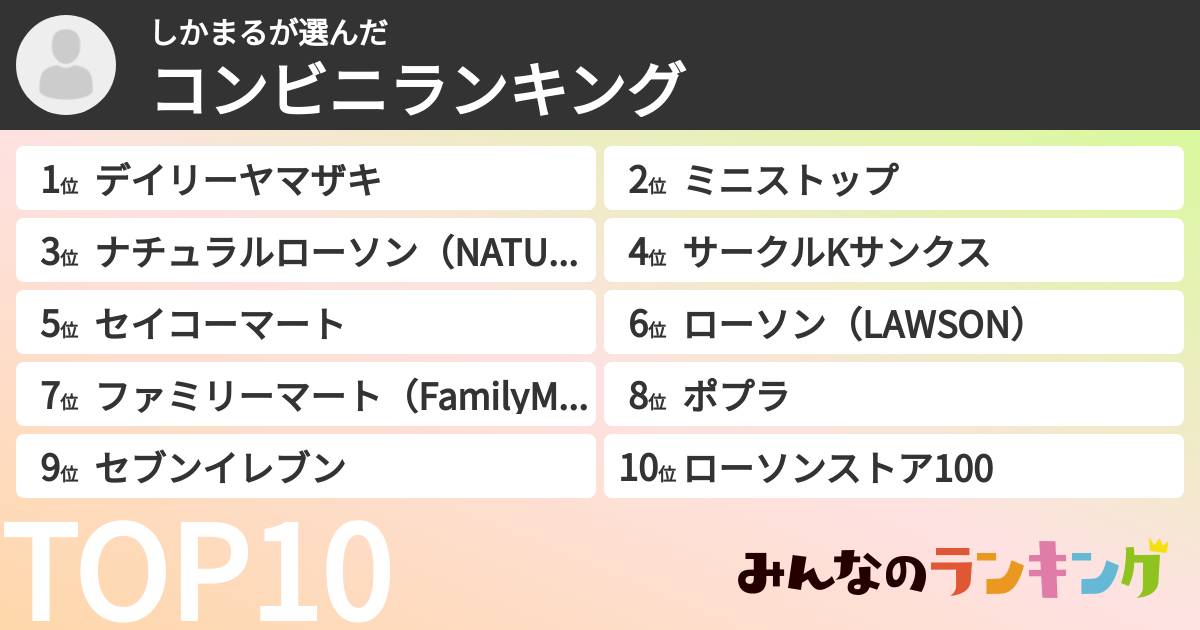 しかまるが選んだ
コンビニランキング

1位 デイリーヤマザキ
2位 ミニストップ
3位 ナチュラルローソン（NATU...
4位 サークルKサンクス
5位 セイコーマート
6位 ローソン（LAWSON）
7位 ファミリーマート（FamilyM...
8位 ポプラ
9位 セブンイレブン
10位 ローソンストア100

TOP10

みんなのランキング